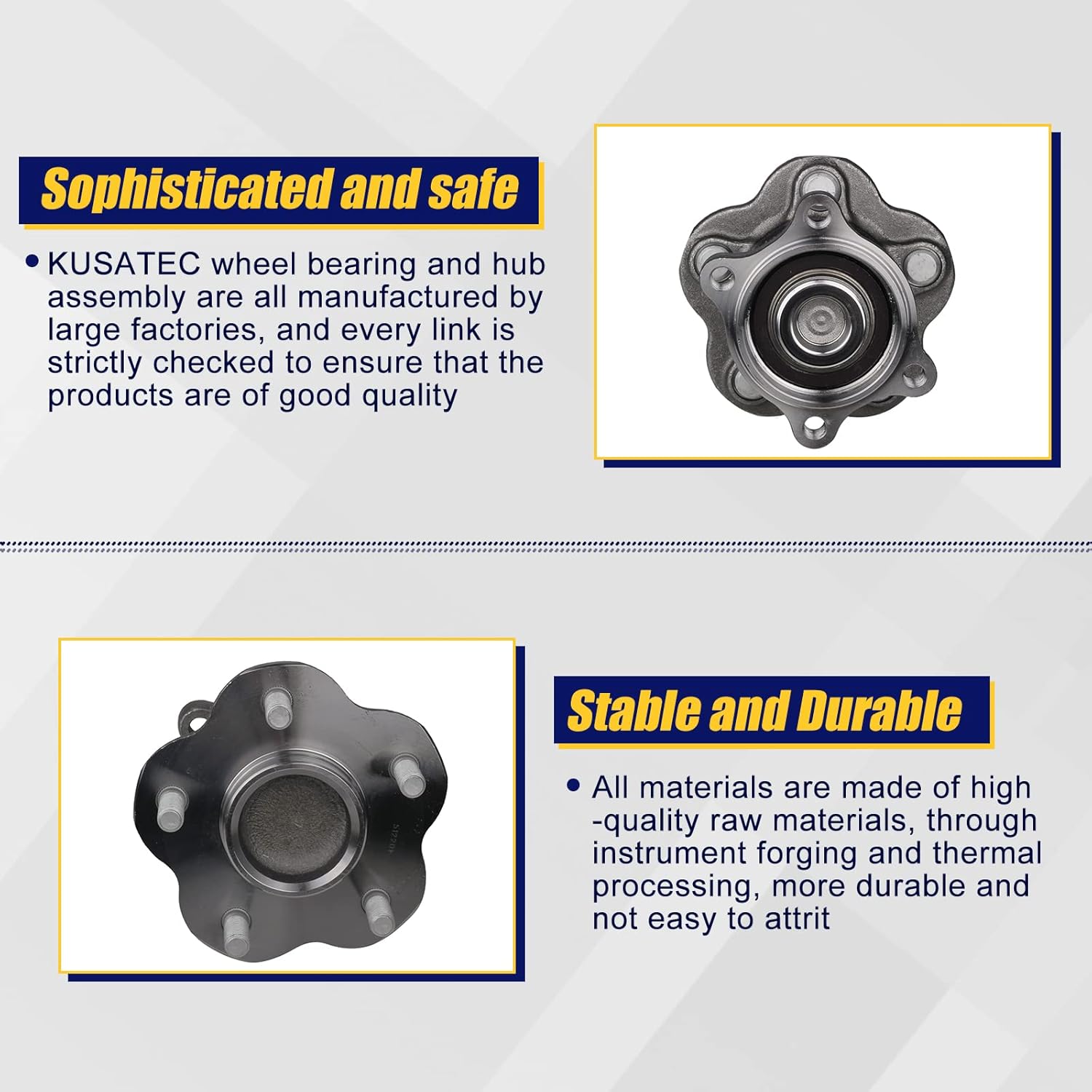 Sophisticated and safe

• KUSATEC wheel bearing and hub assembly are all manufactured by large factories, and every link is strictly checked to ensure that the products are of good quality

Stable and Durable

• All materials are made of high -quality raw materials, through instrument forging and thermal processing, more durable and not easy to attrit